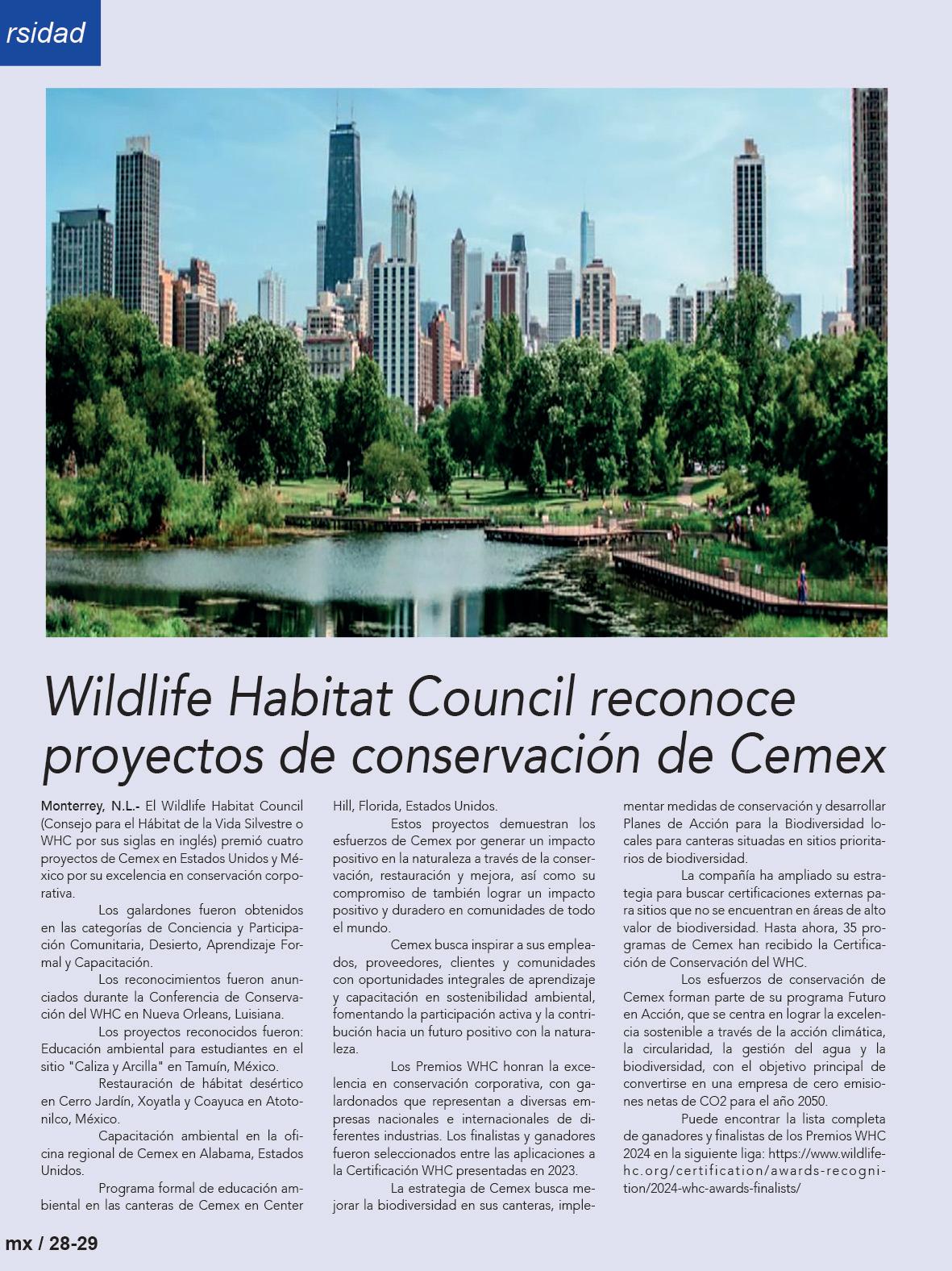 rsidad

Wildlife Habitat Council reconoce proyectos de conservación de Cemex

Monterrey, N.L.- El Wildlife Habitat Council (Consejo para el Hábitat de la Vida Silvestre o WHC por sus siglas en inglés) premió cuatro proyectos de Cemex en Estados Unidos y México por su excelencia en conservación corporativa.

Los galardones fueron obtenidos en las categorías de Conciencia y Participación Comunitaria, Desierto, Aprendizaje Formal y Capacitación.

Los reconocimientos fueron anunciados durante la Conferencia de Conservación del WHC en Nueva Orleans, Luisiana.

Los proyectos reconocidos fueron: Educación ambiental para estudiantes en el sitio "Caliza y Arcilla" en Tamuín, México.

Restauración de hábitat desértico en Cerro Jardín, Xoyatla y Coayuca en Atotonilco, México.

Capacitación ambiental en la oficina regional de Cemex en Alabama, Estados Unidos.

Programa formal de educación ambiental en las canteras de Cemex en Center Hill, Florida, Estados Unidos.

Estos proyectos demuestran los esfuerzos de Cemex por generar un impacto positivo en la naturaleza a través de la conservación, restauración y mejora, así como su compromiso de también lograr un impacto positivo y duradero en comunidades de todo el mundo.

Cemex busca inspirar a sus empleados, proveedores, clientes y comunidades con oportunidades integrales de aprendizaje y capacitación en sostenibilidad ambiental, fomentando la participación activa y la contribución hacia un futuro positivo con la naturaleza.

Los Premios WHC honran la excelencia en conservación corporativa, con galardonados que representan a diversas empresas nacionales e internacionales de diferentes industrias. Los finalistas y ganadores fueron seleccionados entre las aplicaciones a la Certificación WHC presentadas en 2023.

La estrategia de Cemex busca mejorar la biodiversidad en sus canteras, implementar medidas de conservación y desarrollar Planes de Acción para la Biodiversidad locales para canteras situadas en sitios prioritarios de biodiversidad.

La compañía ha ampliado su estrategia para buscar certificaciones externas para sitios que no se encuentran en áreas de alto valor de biodiversidad. Hasta ahora, 35 programas de Cemex han recibido la Certificación de Conservación del WHC.

Los esfuerzos de conservación de Cemex forman parte de su programa Futuro en Acción, que se centra en lograr la excelencia sostenible a través de la acción climática, la circularidad, la gestión del agua y la biodiversidad, con el objetivo principal de convertirse en una empresa de cero emisiones netas de CO2 para el año 2050.

Puede encontrar la lista completa de ganadores y finalistas de los Premios WHC 2024 en la siguiente liga: https://www.wildlifehc.org/certification/awards-recognition/2024-whc-awards-finalists/

mx / 28-29